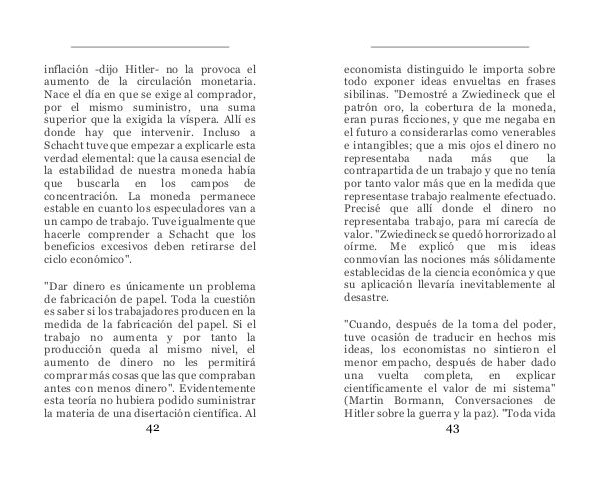 inflación -dijo Hitler- no la provoca el aumento de la circulación monetaria. Nace el día en que se exige al comprador, por el mismo suministro, una suma superior que la exigida la víspera. Allí es donde hay que intervenir. Incluso a Schacht tuve que empezar a explicarle esta verdad elemental: que la causa esencial de la estabilidad de nuestra moneda había que buscarla en los campos de concentración. La moneda permanece estable en cuanto los especuladores van a un campo de trabajo. Tuve igualmente que hacerle comprender a Schacht que los beneficios excesivos deben retirarse del ciclo económico".

"Dar dinero es únicamente un problema de fabricación de papel. Toda la cuestión es saber si los trabajadores producen en la medida de la fabricación del papel. Si el trabajo no aumenta y por tanto la producción queda al mismo nivel, el aumento de dinero no les permitirá comprar más cosas que las que compraban antes con menos dinero". Evidentemente esta teoría no hubiera podido suministrar la materia de una disertación científica. Al

42

economista distinguido le importa sobre todo exponer ideas envueltas en frases sibilinas. "Demostré a Zwiedineck que el patrón oro, la cobertura de la moneda, eran puras ficciones, y que me negaba en el futuro a considerarlas como venerables e intangibles; que a mis ojos el dinero no representaba nada más que la contrapartida de un trabajo y que no tenía por tanto valor más que en la medida que representase trabajo realmente efectuado. Precisé que allí donde el dinero no representaba trabajo, para mí carecía de valor. "Zwiedineck se quedó horrorizado al oírme. Me explicó que mis ideas conmovían las nociones más sólidamente establecidas de la ciencia económica y que su aplicación llevaría inevitablemente al desastre.

"Cuando, después de la toma del poder, tuve ocasión de traducir en hechos mis ideas, los economistas no sintieron el menor empacho, después de haber dado una vuelta completa, en explicar científicamente el valor de mi sistema" (Martin Bormann, Conversaciones de Hitler sobre la guerra y la paz). "Toda vida

43